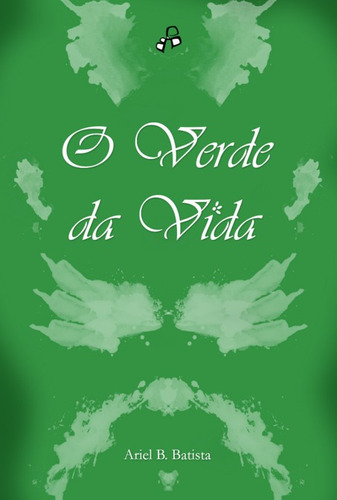 O Verde da Vida

Ariel B. Batista